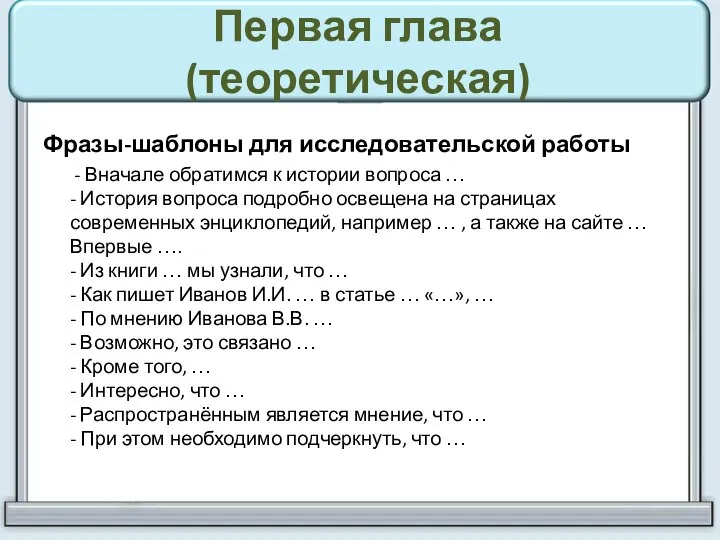 Первая глава (теоретическая)

Фразы-шаблоны для исследовательской работы

- Вначале обратимся к истории вопроса …
- История вопроса подробно освещена на страницах современных энциклопедий, например … , а также на сайте … Впервые ….
- Из книги … мы узнали, что …
- Как пишет Иванов И.И. … в статье … «…», …
- По мнению Иванова В.В. …
- Возможно, это связано …
- Кроме того, …
- Интересно, что …
- Распространённым является мнение, что …
- При этом необходимо подчеркнуть, что …